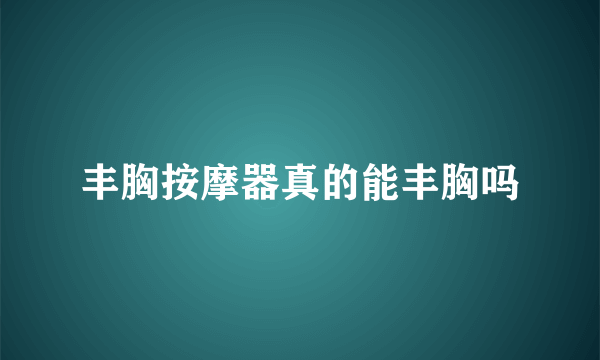 丰胸按摩器真的能丰胸吗